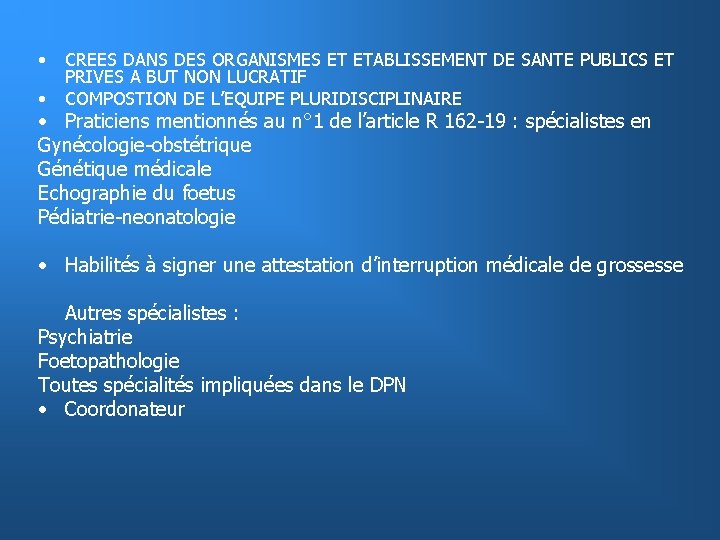 • CREES DANS DES ORGANISMES ET ETABLISSEMENT DE SANTE PUBLICS ET PRIVES A BUT NON LUCRATIF
• COMPOSTION DE L'EQUIPE PLURIDISCIPLINAIRE
• Praticiens mentionnés au n°1 de l'article R 162-19 : spécialistes en
Gynécologie-obstétrique
Génétique médicale
Echographie du foetus
Pédiatrie-neonatologie

• Habilités à signer une attestation d'interruption médicale de grossesse

Autres spécialistes :
Psychiatrie
Foetopathologie
Toutes spécialités impliquées dans le DPN
• Coordonateur